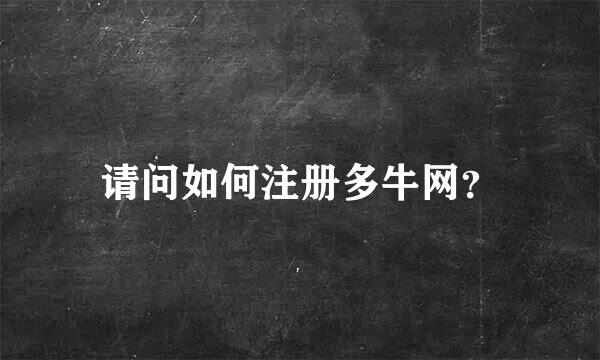 请问如何注册多牛网?